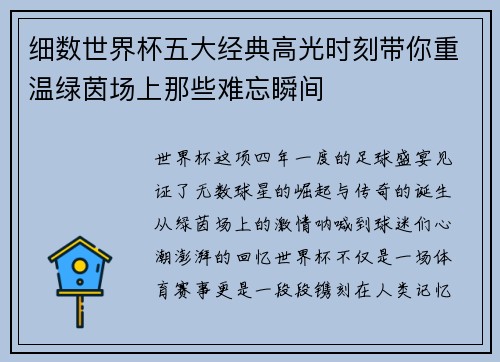 细数世界杯五大经典高光时刻带你重温绿茵场上那些难忘瞬间

世界杯这项四年一度的足球盛宴见证了无数球星的崛起与传奇的诞生从绿茵场上的激情呐喊到球迷们心潮澎湃的回忆世界杯不仅是一场体育赛事更是一段段镌刻在人类记忆